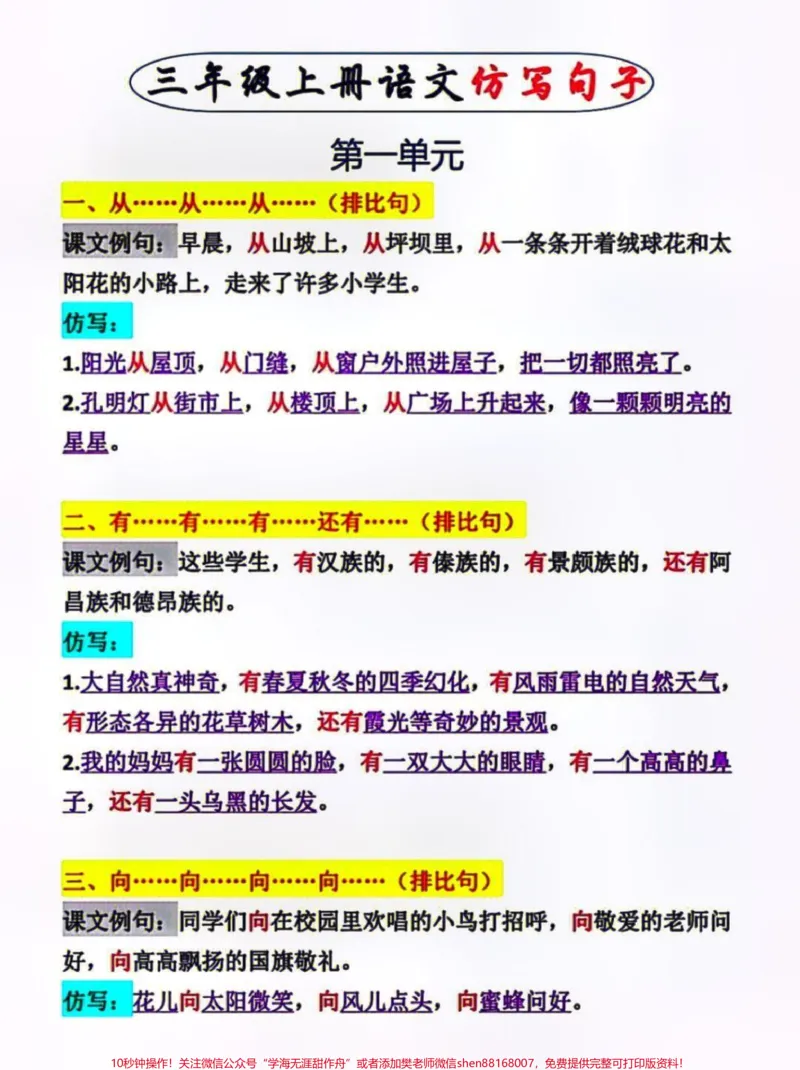 三年级上册语文仿写句子

第一单元

一、从……从……从……（排比句）

课文例句：早晨，从山坡上，从坪坝里，从一条条开着绒球花和太阳花的小路上，走来了许多小学生。

仿写：

1.阳光从屋顶，从门缝，从窗户外照进屋子，把一切都照亮了。

2.孔明灯从街市上，从楼顶上，从广场上升起来，像一颗颗明亮的星星。

二、有……有……有……还有……（排比句）

课文例句：这些学生，有汉族的，有傣族的，有景颇族的，还有阿昌族和德昂族的。

仿写：

1.大自然真神奇，有春夏秋冬的四季幻化，有风雨雷电的自然天气，有形态各异的花草树木，还有霞光等奇妙的景观。

2.我的妈妈有一张圆圆的脸，有一双大大的眼睛，有一个高高的鼻子，还有一头乌黑的长发。

三、向……向……向……向……（排比句）

课文例句：同学们向在校园里欢唱的小鸟打招呼，向敬爱的老师问好，向高高飘扬的国旗敬礼。

仿写：花儿向太阳微笑，向风儿点头，向蜜蜂问好。

10秒钟操作！关注微信公众号“学海无涯甜作舟”或者添加樊老师微信shen88168007，免费提供完整可打印版资料！